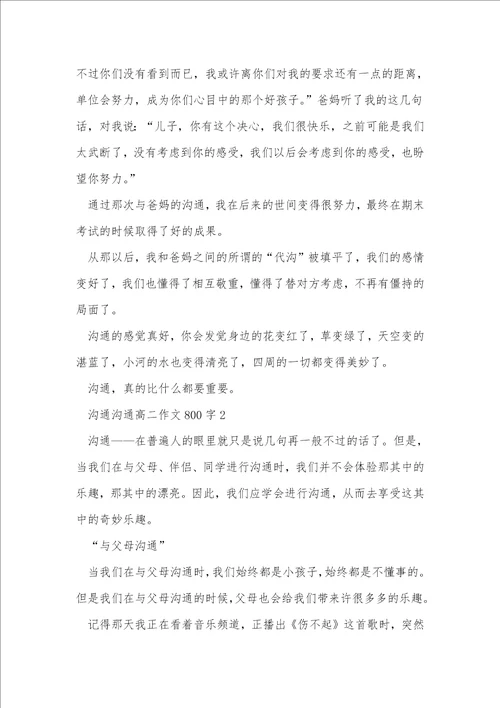 不过你们没有看到而已，我或许离你们对我的要求还有一点的距离，单位会努力，成为你们心目中的那个好孩子。”爸妈听了我的这几句话，对我说：“儿子，你有这个决心，我们很快乐，之前可能是我们太武断了，没有考虑到你的感受，我们以后会考虑到你的感受，也盼望你努力。”

通过那次与爸妈的沟通，我在后来的世间变得很努力，最终在期末考试的时候取得了好的成果。

从那以后，我和爸妈之间的所谓的“代沟”被填平了，我们的感情变好了，我们也懂得了相互敬重，懂得了替对方考虑，不再有僵持的局面了。

沟通的感觉真好，你会发觉身边的花变红了，草变绿了，天空变的湛蓝了，小河的水也变得清亮了，四周的一切都变得美妙了。

沟通，真的比什么都要重要。

沟通沟通高二作文 800 字 2

沟通——在普遍人的眼里就只是说几句再一般不过的话了。但是，当我们在与父母、伴侣、同学进行沟通时，我们并不会体验那其中的乐趣，那其中的漂亮。因此，我们应学会进行沟通，从而去享受这其中的奇妙乐趣。

“与父母沟通”

当我们在与父母沟通时，我们始终都是小孩子，始终都是不懂事的。但是我们在与父母沟通的时候，父母也会给我们带来许很多多的乐趣。

记得那天我正在看着音乐频道，正播出《伤不起》这首歌时，突然